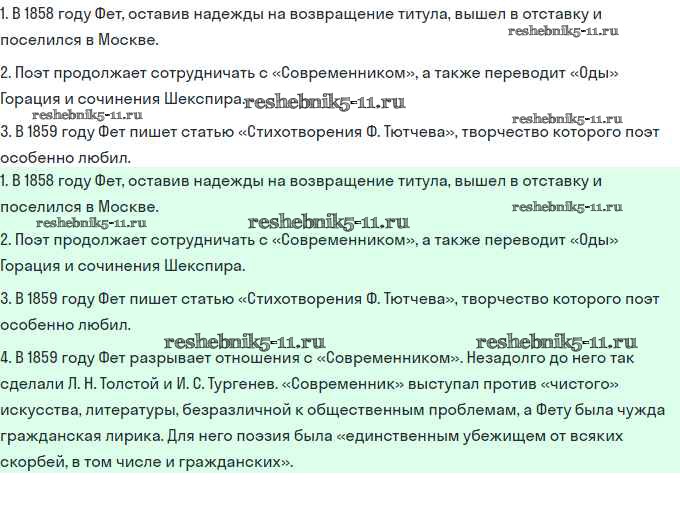 1. В 1858 году Фет, оставив надежды на возвращение титула, вышел в отставку и поселился в Москве.

reshebnik5-11.ru

2. Поэт продолжает сотрудничать с «Современником», а также переводит «Оды» Горация и сочинения Шекспира.

reshebnik5-11.ru

reshebnik5-11.ru

reshebnik5-11.ru

3. В 1859 году Фет пишет статью «Стихотворения Ф. Тютчева», творчество которого поэт особенно любил.

1. В 1858 году Фет, оставив надежды на возвращение титула, вышел в отставку и поселился в Москве.

reshebnik5-11.ru

reshebnik5-11.ru

reshebnik5-11.ru

2. Поэт продолжает сотрудничать с «Современником», а также переводит «Оды» Горация и сочинения Шекспира.

3. В 1859 году Фет пишет статью «Стихотворения Ф. Тютчева», творчество которого поэт особенно любил.

reshebnik5-11.ru

reshebnik5-11.ru

4. В 1859 году Фет разрывает отношения с «Современником». Незадолго до него так сделали Л. Н. Толстой и И. С. Тургенев. «Современник» выступал против «чистого» искусства, литературы, безразличной к общественным проблемам, а Фету была чужда гражданская лирика. Для него поэзия была «единственным убежищем от всяких скорбей, в том числе и гражданских».